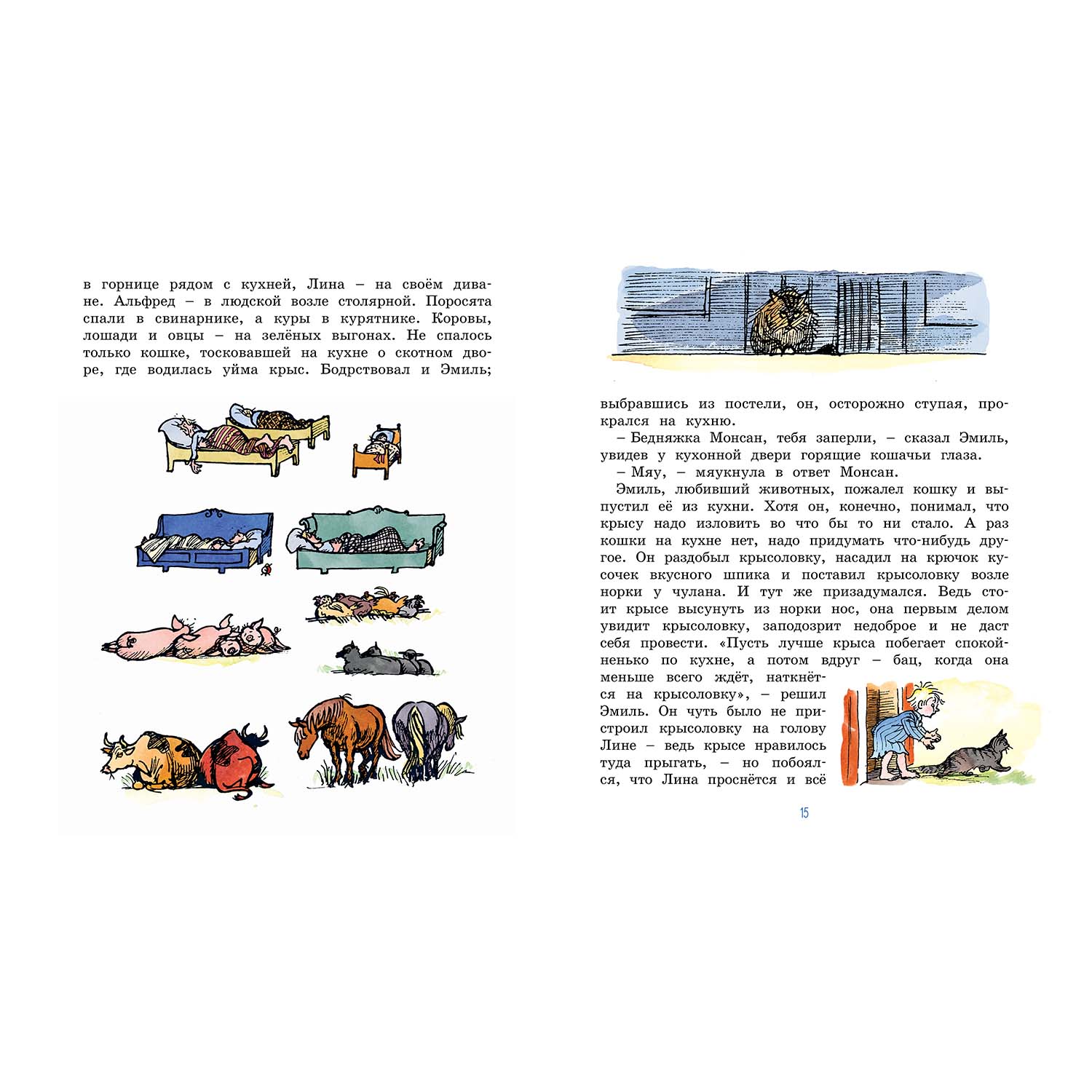 в горнице рядом с кухней, Лина – на своём диване. Альфред – в людской возле столярной. Поросята спали в свинарнике, а куры в курятнике. Коровы, лошади и овцы – на зелёных выгонах. Не спалось только кошке, тосковавшей на кухне о скотном дворе, где водилась уйма крыс. Бодрствовал и Эмиль;

выбравшись из постели, он, осторожно ступая, прокрался на кухню.

– Бедняжка Монсан, тебя заперли, – сказал Эмиль, увидев у кухонной двери горящие кошачьи глаза.

– Мяу, – мяукнула в ответ Монсан.

Эмиль, любивший животных, пожалел кошку и выпустил её из кухни. Хотя он, конечно, понимал, что крысу надо изловить во что бы то ни стало. А раз кошки на кухне нет, надо придумать что-нибудь другое. Он раздобыл крысоловку, насадил на крючок кусочек вкусного шпика и поставил крысоловку возле норки у чулана. И тут же призадумался. Ведь стоит крысе высунуть из норки нос, она первым делом увидит крысоловку, заподозрит недоброе и не даст себя провести. «Пусть лучше крыса побегает спокойненько по кухне, а потом вдруг – бац, когда она меньше всего ждёт, наткнётся на крысоловку», – решил Эмиль. Он чуть было не пристроил крысоловку на голову Лине – ведь крысе нравилось туда прыгать, – но побоялся, что Лина проснётся и всё

15